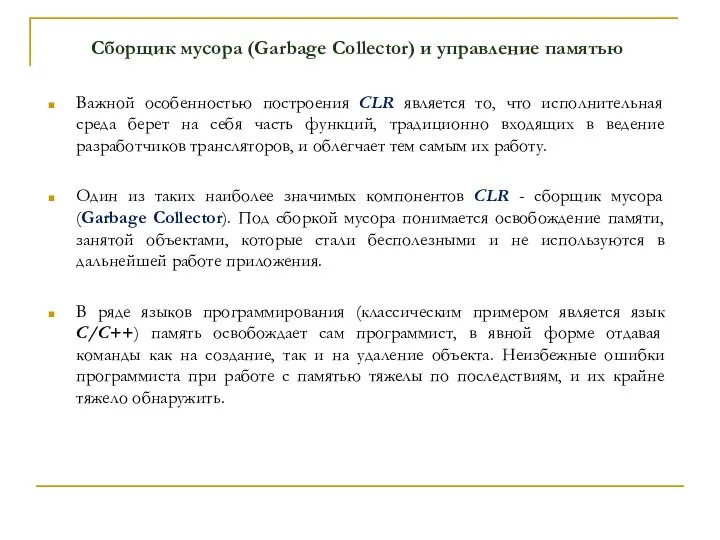 Сборщик мусора (Garbage Collector) и управление памятью

Важной особенностью построения CLR является то, что исполнительная среда берет на себя часть функций, традиционно входящих в ведение разработчиков трансляторов, и облегчает тем самым их работу.

Один из таких наиболее значимых компонентов CLR - сборщик мусора (Garbage Collector). Под сборкой мусора понимается освобождение памяти, занятой объектами, которые стали бесполезными и не используются в дальнейшей работе приложения.

В ряде языков программирования (классическим примером является язык C/C++) память освобождает сам программист, в явной форме отдавая команды как на создание, так и на удаление объекта. Неизбежные ошибки программиста при работе с памятью тяжелы по последствиям, и их крайне тяжело обнаружить.